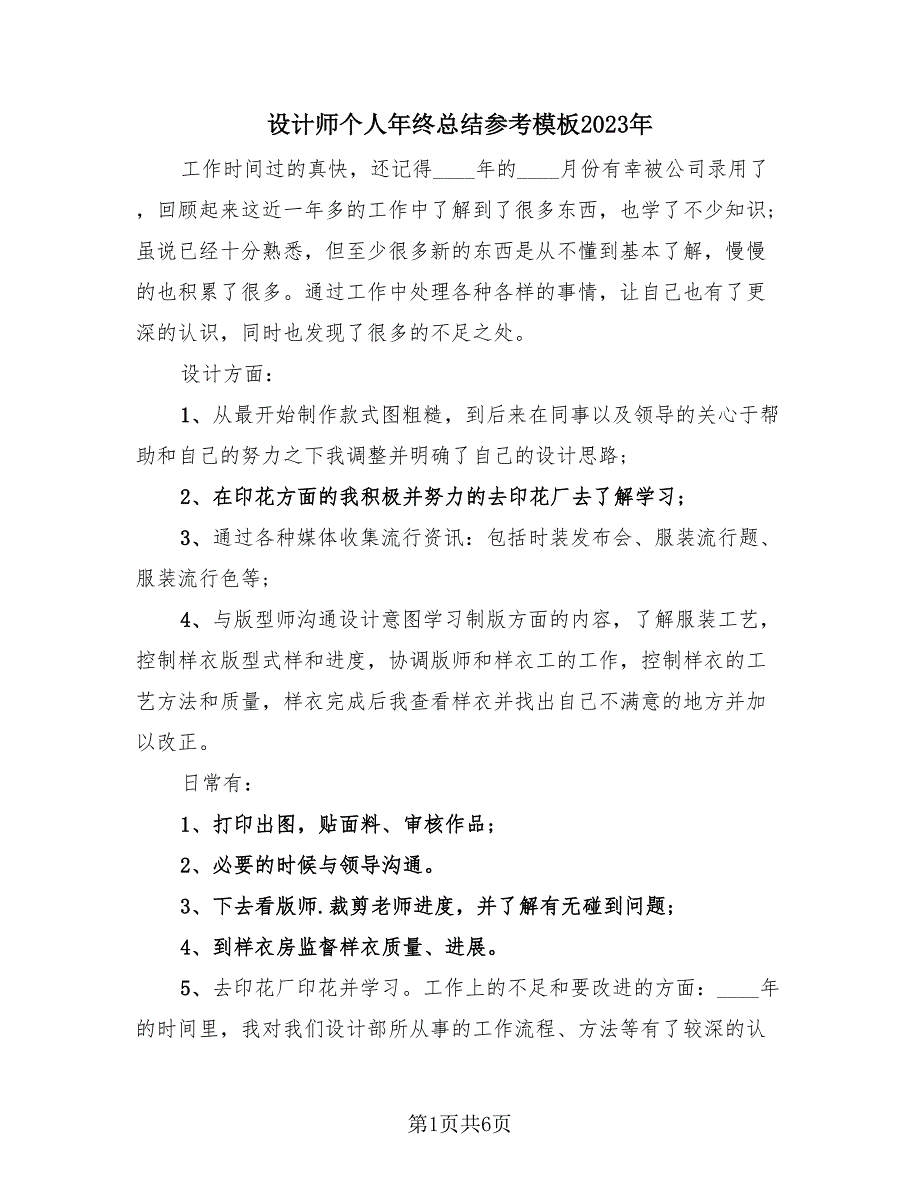 设计师个人年终总结参考模板2023年

工作时间过的真快，还记得____年的____月份有幸被公司录用了，回顾起来这近一年多的工作中了解到了很多东西，也学了不少知识；虽说已经十分熟悉，但至少很多新的东西是从不懂到基本了解，慢慢的也积累了很多。通过工作中处理各种各样的事情，让自己也有了更深的认识，同时也发现了很多的不足之处。

设计方面：

1、从最开始制作款式图粗糙，到后来在同事以及领导的关心于帮助和自己的努力之下我调整并明确了自己的设计思路；

2、在印花方面的我积极并努力的去印花厂去了解学习；

3、通过各种媒体收集流行资讯：包括时装发布会、服装流行题、服装流行色等；

4、与版型师沟通设计意图学习制版方面的内容，了解服装工艺，控制样衣版型式样和进度，协调版师和样衣工的工作，控制样衣的工艺方法和质量，样衣完成后我查看样衣并找出自己不满意的地方并加以改正。

日常有：

1、打印出图，贴面料、审核作品；

2、必要的时候与领导沟通。

3、下去看版师.裁剪老师进度，并了解有无碰到问题；

4、到样衣房监督样衣质量、进展。

5、去印花厂印花并学习。工作上的不足和要改进的方面：____年的时间里，我对我们设计部所从事的工作流程、方法等有了较深的认

第1页共6页